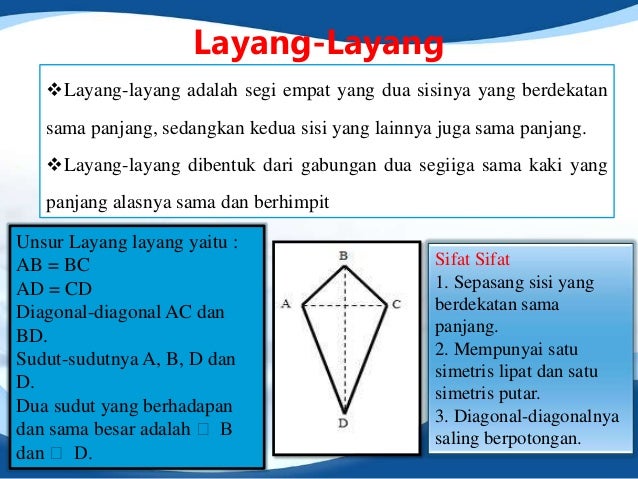 Layang-Layang

❖Layang-layang adalah segi empat yang dua sisinya yang berdekatan sama panjang, sedangkan kedua sisi yang lainnya juga sama panjang.

❖Layang-layang dibentuk dari gabungan dua segiiga sama kaki yang panjang alasnya sama dan berhimpit

Unsur Layang layang yaitu :
AB = BC
AD = CD
Diagonal-diagonal AC dan BD.
Sudut-sudutnya A, B, D dan D.
Dua sudut yang berhadapan dan sama besar adalah □ B dan □ D.

B
A
C
D

Sifat Sifat
1. Sepasang sisi yang berdekatan sama panjang.
2. Mempunyai satu simetris lipat dan satu simetris putar.
3. Diagonal-diagonalnya saling berpotongan.